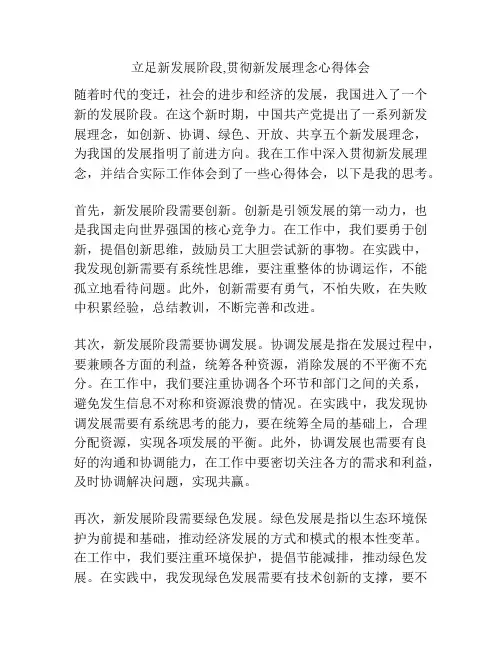 立足新发展阶段,贯彻新发展理念心得体会

随着时代的变迁，社会的进步和经济的发展，我国进入了一个新的发展阶段。在这个新时期，中国共产党提出了一系列新发展理念，如创新、协调、绿色、开放、共享五个新发展理念，为我国的发展指明了前进方向。我在工作中深入贯彻新发展理念，并结合实际工作体会到了一些心得体会，以下是我的思考。

首先，新发展阶段需要创新。创新是引领发展的第一动力，也是我国走向世界强国的核心竞争力。在工作中，我们要勇于创新，提倡创新思维，鼓励员工大胆尝试新的事物。在实践中，我发现创新需要有系统性思维，要注重整体的协调运作，不能孤立地看待问题。此外，创新需要有勇气，不怕失败，在失败中积累经验，总结教训，不断完善和改进。

其次，新发展阶段需要协调发展。协调发展是指在发展过程中，要兼顾各方面的利益，统筹各种资源，消除发展的不平衡不充分。在工作中，我们要注重协调各个环节和部门之间的关系，避免发生信息不对称和资源浪费的情况。在实践中，我发现协调发展需要有系统思考的能力，要在统筹全局的基础上，合理分配资源，实现各项发展的平衡。此外，协调发展也需要有良好的沟通和协调能力，在工作中要密切关注各方的需求和利益，及时协调解决问题，实现共赢。

再次，新发展阶段需要绿色发展。绿色发展是指以生态环境保护为前提和基础，推动经济发展的方式和模式的根本性变革。在工作中，我们要注重环境保护，提倡节能减排，推动绿色发展。在实践中，我发现绿色发展需要有技术创新的支撑，要不